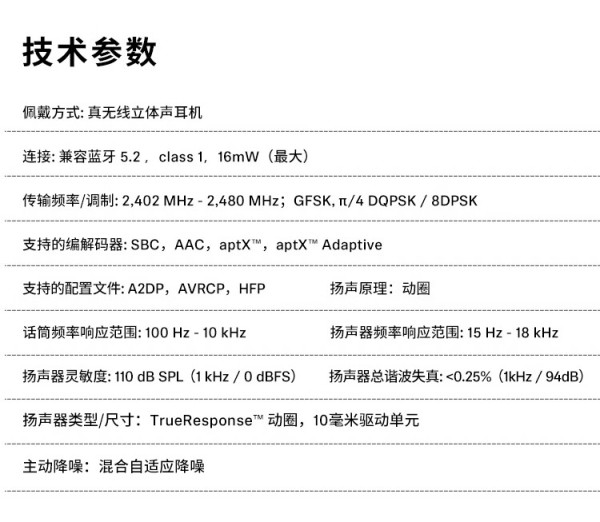 技术参数

佩戴方式: 真无线立体声耳机

连接: 兼容蓝牙 5.2， class 1，16mW（最大）

传输频率/调制: 2,402 MHz - 2,480 MHz；GFSK, π/4 DQPSK / 8DPSK

支持的编解码器: SBC，AAC，aptX™，aptX™ Adaptive

支持的配置文件: A2DP，AVRCP，HFP

扬声原理：动圈

话筒频率响应范围: 100 Hz - 10 kHz

扬声器频率响应范围: 15 Hz - 18 kHz

扬声器灵敏度: 110 dB SPL（1 kHz / 0 dBFS）

扬声器总谐波失真: <0.25%（1kHz / 94dB）

扬声器类型/尺寸：TrueResponse™ 动圈，10毫米驱动单元

主动降噪：混合自适应降噪